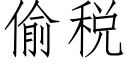 偷税